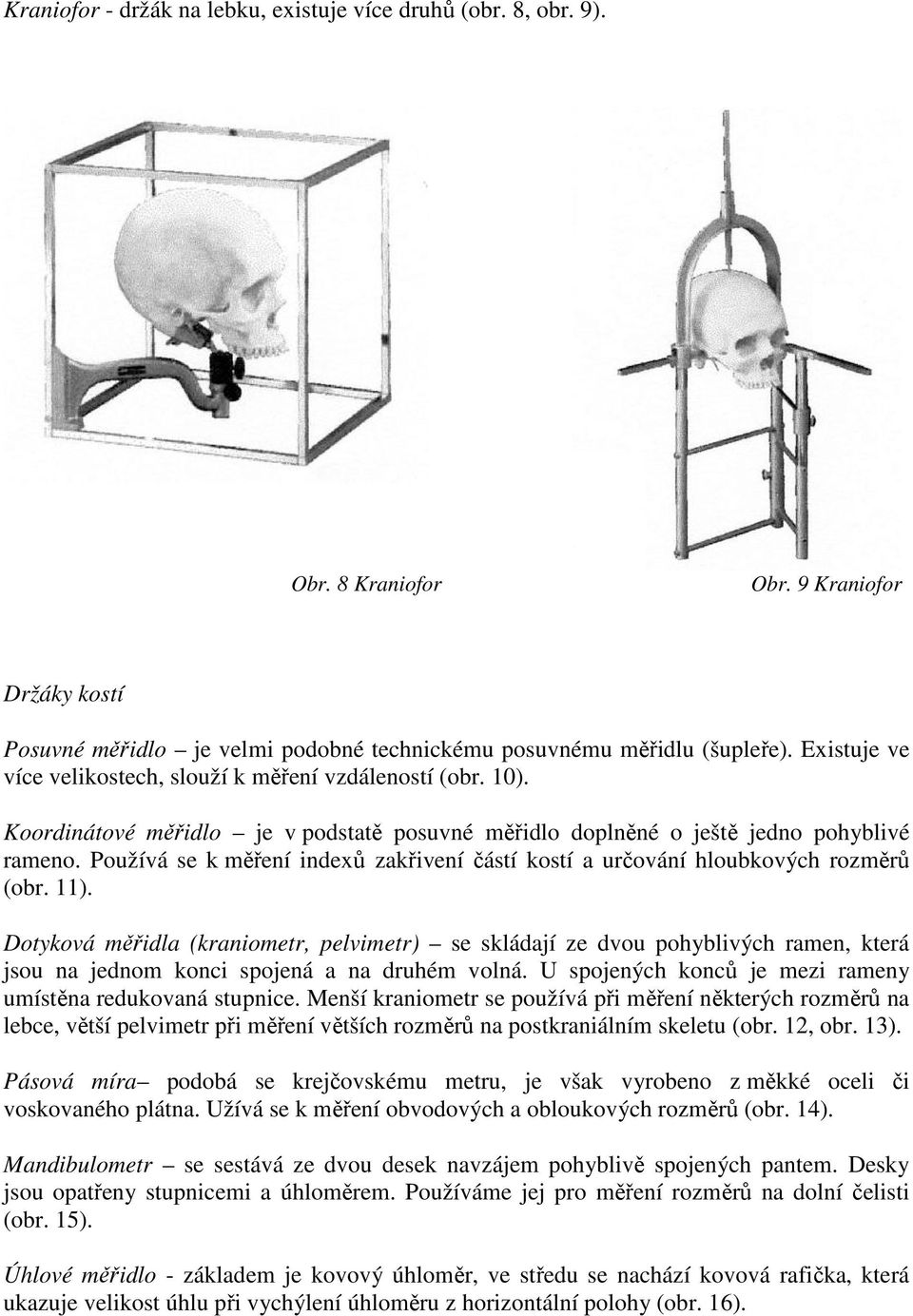 Kraniofor - držák na lebku, existuje více druhů (obr. 8, obr. 9).

Obr. 8 Kraniofor

Obr. 9 Kraniofor

Držáky kostí

Posuvné měřidlo – je velmi podobné technickému posuvnému měřidlu (šupleře). Existuje ve více velikostech, slouží k měření vzdáleností (obr. 10).

Koordinátové měřidlo – je v podstatě posuvné měřidlo doplněné o ještě jedno pohyblivé rameno. Používá se k měření indexů zakřivení částí kostí a určování hloubkových rozměrů (obr. 11).

Dotyková měřidla (kraniometr, pelvimetr) – se skládají ze dvou pohyblivých ramen, která jsou na jednom konci spojená a na druhém volná. U spojených konců je mezi rameny umístěna redukovaná stupnice. Menší kraniometr se používá při měření některých rozměrů na lebce, větší pelvimetr při měření větších rozměrů na postkraniálním skeletu (obr. 12, obr. 13).

Pásová míra– podobá se krejčovskému metru, je však vyrobeno z měkké oceli či voskovaného plátna. Užívá se k měření obvodových a obloukových rozměrů (obr. 14).

Mandibulometr – se sestává ze dvou desek navzájem pohyblivě spojených pantem. Desky jsou opatřeny stupnicemi a úhloměrem. Používáme jej pro měření rozměrů na dolní čelisti (obr. 15).

Úhlové měřidlo - základem je kovový úhloměr, ve středu se nachází kovová rafička, která ukazuje velikost úhlu při vychýlení úhloměru z horizontální polohy (obr. 16).